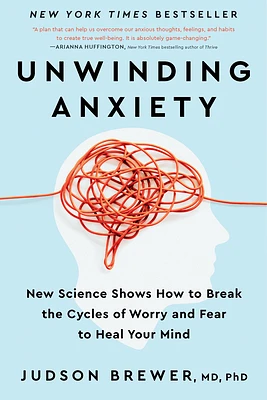 NEW YORK TIMES BESTSELLER

"A plan that can help us overcome our anxious thoughts, feelings, and habits to create true well-being. It is absolutely game-changing."
—ARIANNA HUFFINGTON, New York Times bestselling author of Thrive

UNWINDING ANXIETY

New Science Shows How to Break the Cycles of Worry and Fear to Heal Your Mind

JUDSON BREWER, MD, PhD